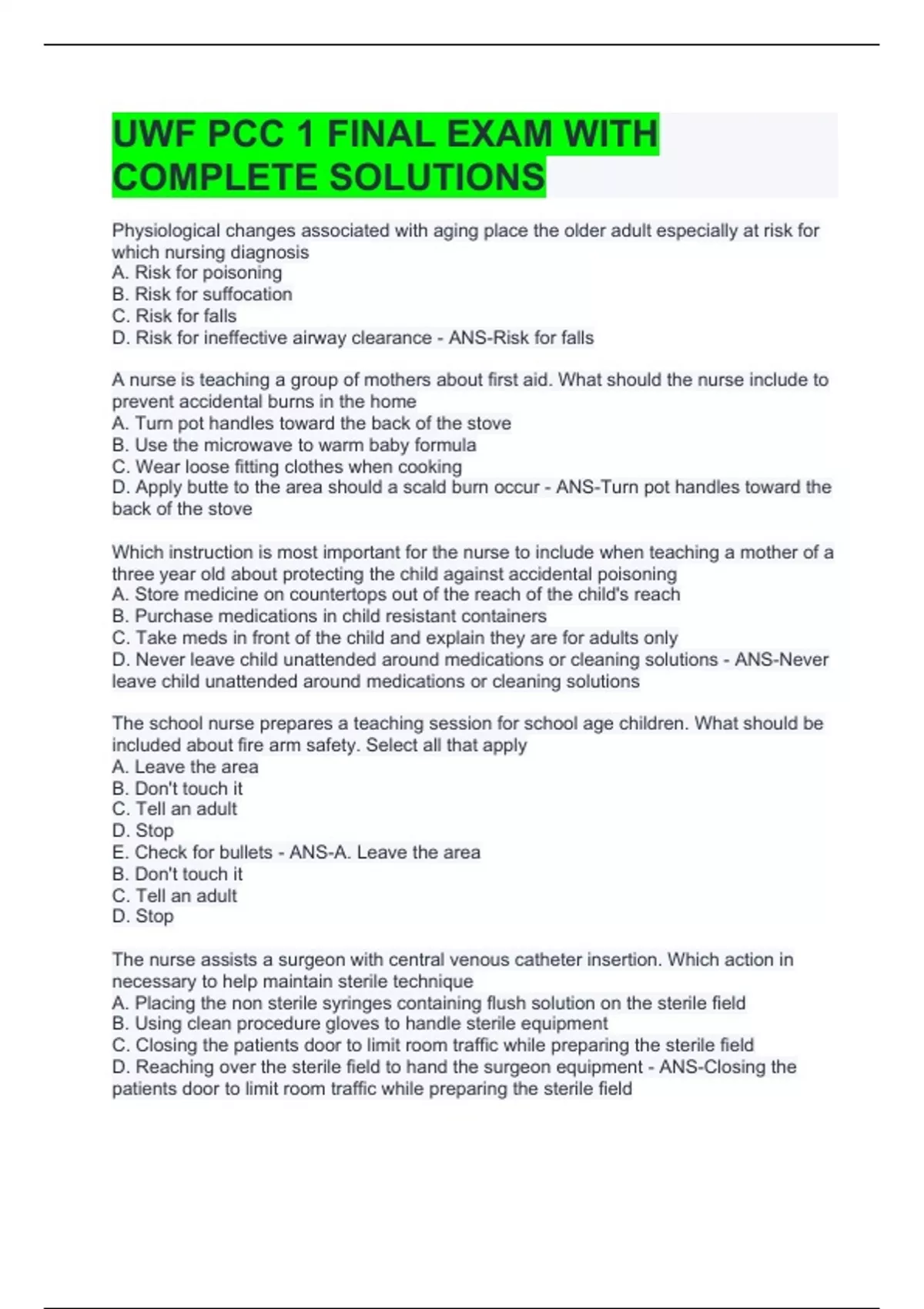 UWF PCC 1 FINAL EXAM WITH COMPLETE SOLUTIONS

Physiological changes associated with aging place the older adult especially at risk for which nursing diagnosis
A. Risk for poisoning
B. Risk for suffocation
C. Risk for falls
D. Risk for ineffective airway clearance - ANS-Risk for falls

A nurse is teaching a group of mothers about first aid. What should the nurse include to prevent accidental burns in the home
A. Turn pot handles toward the back of the stove
B. Use the microwave to warm baby formula
C. Wear loose fitting clothes when cooking
D. Apply butte to the area should a scald burn occur - ANS-Turn pot handles toward the back of the stove

Which instruction is most important for the nurse to include when teaching a mother of a three year old about protecting the child against accidental poisoning
A. Store medicine on countertops out of the reach of the child's reach
B. Purchase medications in child resistant containers
C. Take meds in front of the child and explain they are for adults only
D. Never leave child unattended around medications or cleaning solutions - ANS-Never leave child unattended around medications or cleaning solutions

The school nurse prepares a teaching session for school age children. What should be included about fire arm safety. Select all that apply
A. Leave the area
B. Don't touch it
C. Tell an adult
D. Stop
E. Check for bullets - ANS-A. Leave the area
B. Don't touch it
C. Tell an adult
D. Stop

The nurse assists a surgeon with central venous catheter insertion. Which action in necessary to help maintain sterile technique
A. Placing the non sterile syringes containing flush solution on the sterile field
B. Using clean procedure gloves to handle sterile equipment
C. Closing the patients door to limit room traffic while preparing the sterile field
D. Reaching over the sterile field to hand the surgeon equipment - ANS-Closing the patients door to limit room traffic while preparing the sterile field